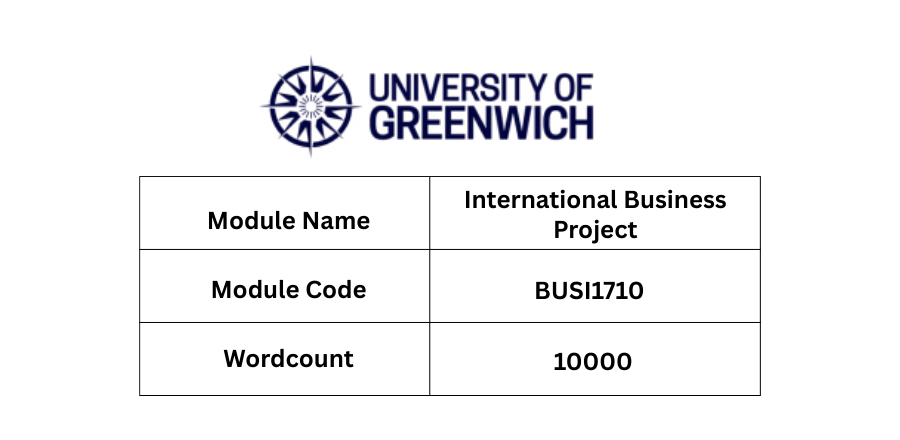 UNIVERSITY OF
GREENWICH

| Module Name | International Business Project |
|---|---|
| Module Code | BUSI1710 |
| Wordcount | 10000 |